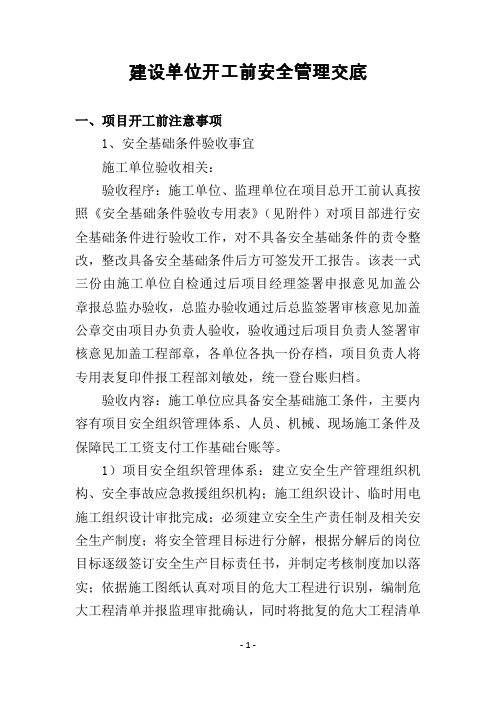 建设单位开工前安全管理交底

一、项目开工前注意事项

1、安全基础条件验收事宜

施工单位验收相关：

验收程序：施工单位、监理单位在项目总开工前认真按照《安全基础条件验收专用表》（见附件）对项目部进行安全基础条件进行验收工作，对不具备安全基础条件的责令整改，整改具备安全基础条件后方可签发开工报告。该表一式三份由施工单位自检通过后项目经理签署申报意见加盖公章报总监办验收，总监办验收通过后总监签署审核意见加盖公章交由项目办负责人验收，验收通过后项目负责人签署审核意见加盖工程部章，各单位各执一份存档，项目负责人将专用表复印件报工程部刘敏处，统一登台账归档。

验收内容：施工单位应具备安全基础施工条件，主要内容有项目安全组织管理体系、人员、机械、现场施工条件及保障民工工资支付工作基础台账等。

1）项目安全组织管理体系：建立安全生产管理组织机构、安全事故应急救援组织机构；施工组织设计、临时用电施工组织设计审批完成；必须建立安全生产责任制及相关安全生产制度；将安全管理目标进行分解，根据分解后的岗位目标逐级签订安全生产目标责任书，并制定考核制度加以落实；依据施工图纸认真对项目的危大工程进行识别，编制危大工程清单并报监理审批确认，同时将批复的危大工程清单

- 1 -